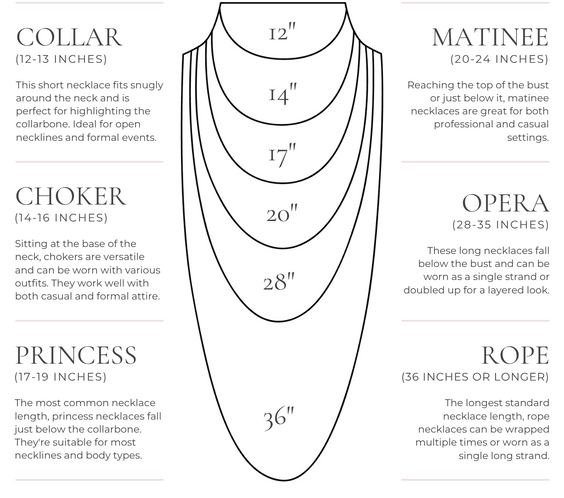 COLLAR
(12-13 INCHES)

This short necklace fits snugly around the neck and is perfect for highlighting the collarbone. Ideal for open necklines and formal events.

CHOKER
(14-16 INCHES)

Sitting at the base of the neck, chokers are versatile and can be worn with various outfits. They work well with both casual and formal attire.

PRINCESS
(17-19 INCHES)

The most common necklace length, princess necklaces fall just below the collarbone. They're suitable for most necklines and body types.

12"

14"

17"

20"

28"

36"

MATINEE
(20-24 INCHES)

Reaching the top of the bust or just below it, matinee necklaces are great for both professional and casual settings.

OPERA
(28-35 INCHES)

These long necklaces fall below the bust and can be worn as a single strand or doubled up for a layered look.

ROPE
(36 INCHES OR LONGER)

The longest standard necklace length, rope necklaces can be wrapped multiple times or worn as a single long strand.